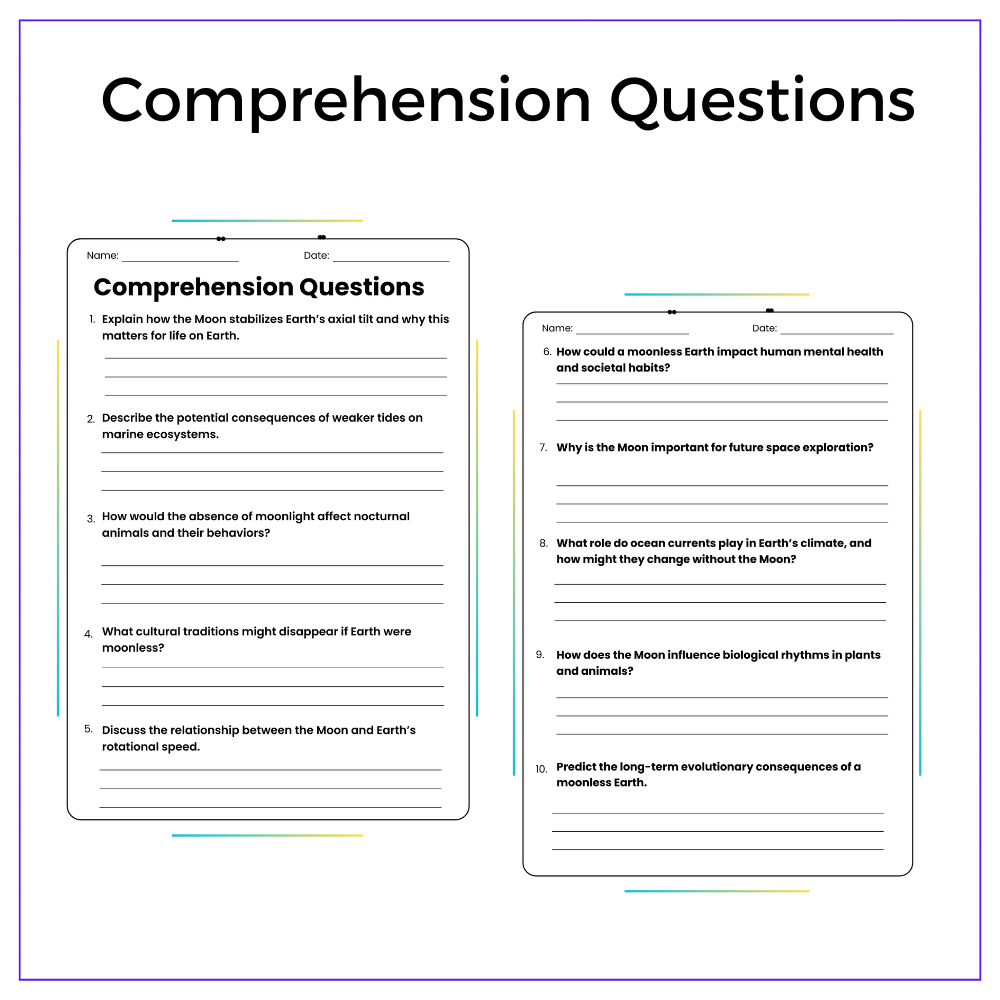 Comprehension Questions

Name: ____ Date: ____

Comprehension Questions

1. Explain how the Moon stabilizes Earth's axial tilt and why this matters for life on Earth.

____
____
____

2. Describe the potential consequences of weaker tides on marine ecosystems.

____
____
____

3. How would the absence of moonlight affect nocturnal animals and their behaviors?

____
____
____

4. What cultural traditions might disappear if Earth were moonless?

____
____
____

5. Discuss the relationship between the Moon and Earth's rotational speed.

____
____
____

Name: ____ Date: ____

6. How could a moonless Earth impact human mental health and societal habits?

____
____
____

7. Why is the Moon important for future space exploration?

____
____
____

8. What role do ocean currents play in Earth's climate, and how might they change without the Moon?

____
____
____

9. How does the Moon influence biological rhythms in plants and animals?

____
____
____

10. Predict the long-term evolutionary consequences of a moonless Earth.

____
____
____